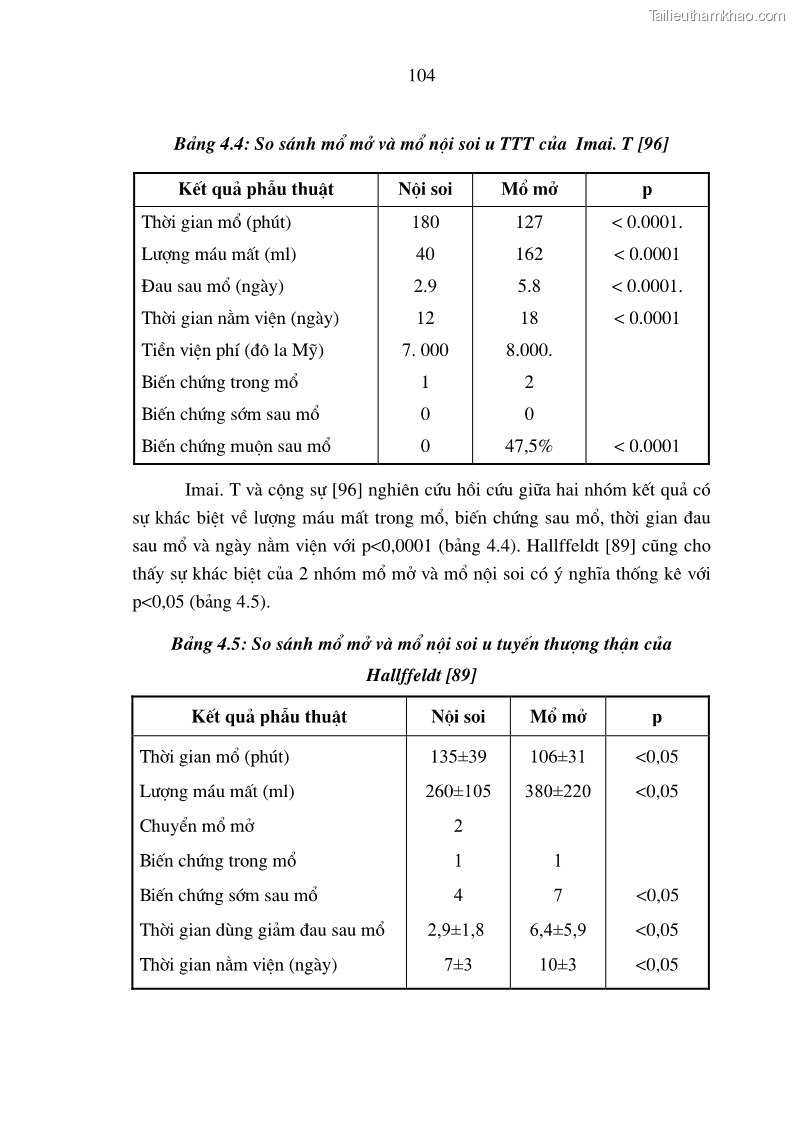 Tailieuthamkhao.com

104

Bảng 4.4: So sánh mổ mở và mổ nội soi u TTT của Imai. T [96]

| Kết quả phẫu thuật | Nội soi | Mổ mở | p |
|---|---|---|---|
| Thời gian mổ (phút) | 180 | 127 | < 0.0001. |
| Lượng máu mất (ml) | 40 | 162 | < 0.0001 |
| Đau sau mổ (ngày) | 2.9 | 5.8 | < 0.0001. |
| Thời gian nằm viện (ngày) | 12 | 18 | < 0.0001 |
| Tiền viện phí (đô la Mỹ) | 7. 000 | 8.000. | |
| Biến chứng trong mổ | 1 | 2 | |
| Biến chứng sớm sau mổ | 0 | 0 | |
| Biến chứng muộn sau mổ | 0 | 47,5% | < 0.0001 |

Imai. T và cộng sự [96] nghiên cứu hồi cứu giữa hai nhóm kết quả có sự khác biệt về lượng máu mất trong mổ, biến chứng sau mổ, thời gian đau sau mổ và ngày nằm viện với p<0,0001 (bảng 4.4). Hallffeldt [89] cũng cho thấy sự khác biệt của 2 nhóm mổ mở và mổ nội soi có ý nghĩa thống kê với p<0,05 (bảng 4.5).

Bảng 4.5: So sánh mổ mở và mổ nội soi u tuyến thượng thận của Hallffeldt [89]

| Kết quả phẫu thuật | Nội soi | Mổ mở | p |
|---|---|---|---|
| Thời gian mổ (phút) | 135±39 | 106±31 | <0,05 |
| Lượng máu mất (ml) | 260±105 | 380±220 | <0,05 |
| Chuyển mổ mở | 2 | | |
| Biến chứng trong mổ | 1 | 1 | |
| Biến chứng sớm sau mổ | 4 | 7 | <0,05 |
| Thời gian dùng giảm đau sau mổ | 2,9±1,8 | 6,4±5,9 | <0,05 |
| Thời gian nằm viện (ngày) | 7±3 | 10±3 | <0,05 |